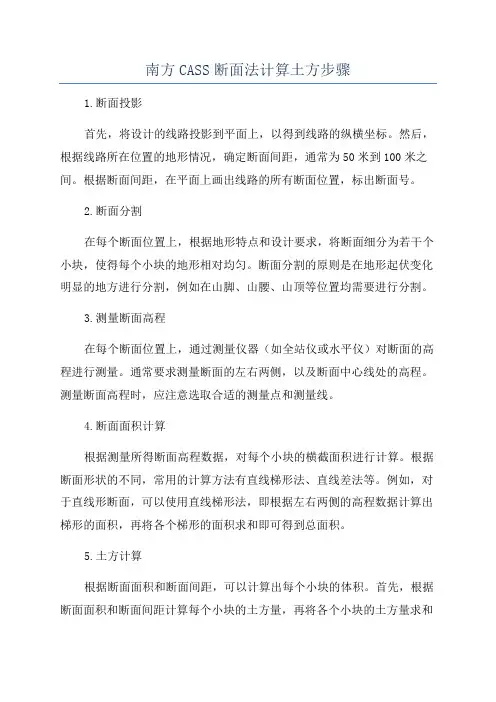 南方 CASS 断面法计算土方步骤

1.断面投影

首先，将设计的线路投影到平面上，以得到线路的纵横坐标。然后，根据线路所在位置的地形情况，确定断面间距，通常为 50 米到 100 米之间。根据断面间距，在平面上画出线路的所有断面位置，标出断面号。

2.断面分割

在每个断面位置上，根据地形特点和设计要求，将断面细分为若干个小块，使得每个小块的地形相对均匀。断面分割的原则是在地形起伏变化明显的地方进行分割，例如在山脚、山腰、山顶等位置均需要进行分割。

3.测量断面高程

在每个断面位置上，通过测量仪器（如全站仪或水平仪）对断面的高程进行测量。通常要求测量断面的左右两侧，以及断面中心线处的高程。测量断面高程时，应注意选取合适的测量点和测量线。

4.断面面积计算

根据测量所得断面高程数据，对每个小块的横截面积进行计算。根据断面形状的不同，常用的计算方法有直线梯形法、直线差法等。例如，对于直线形断面，可以使用直线梯形法，即根据左右两侧的高程数据计算出梯形的面积，再将各个梯形的面积求和即可得到总面积。

5.土方计算

根据断面面积和断面间距，可以计算出每个小块的体积。首先，根据断面面积和断面间距计算每个小块的土方量，再将各个小块的土方量求和